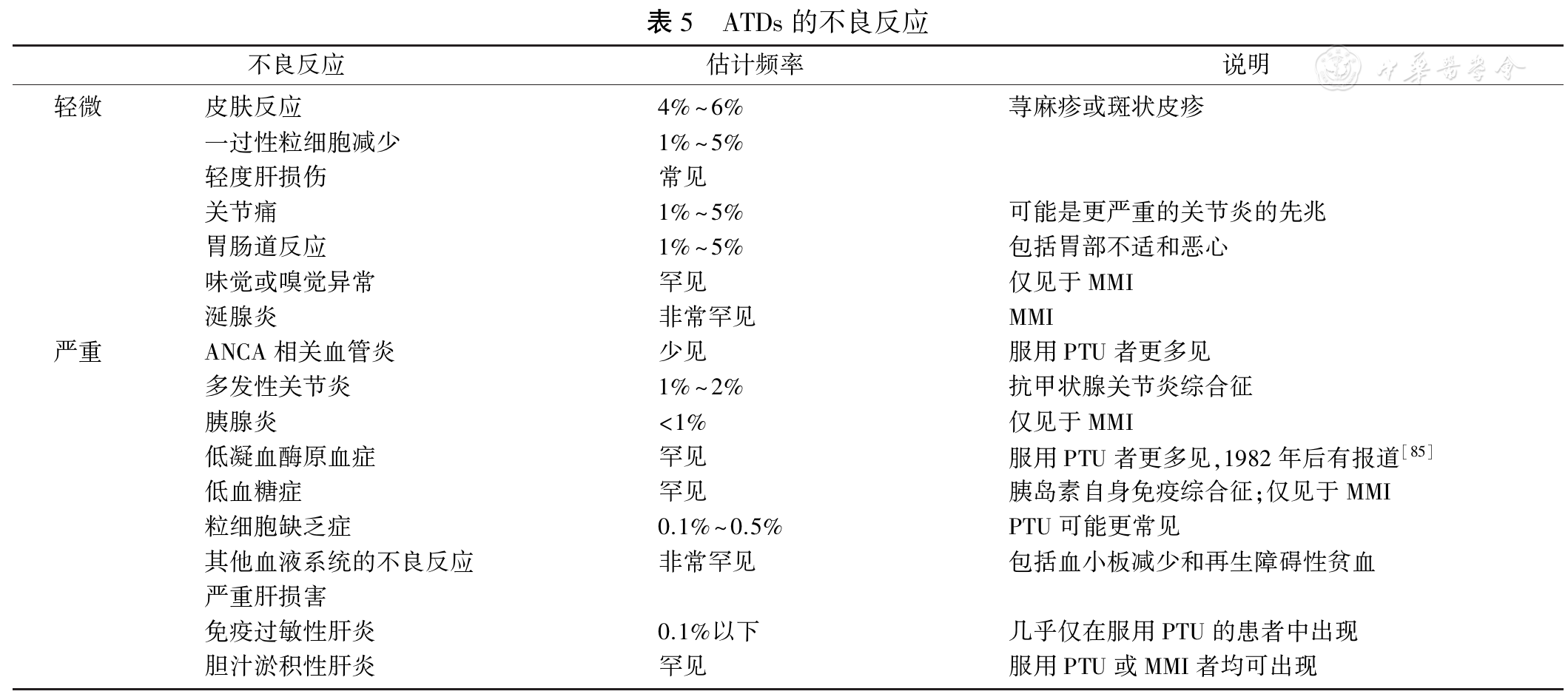 表 5　ATDs 的不良反应

| | 不良反应 | 估计频率 | 说明 |
|---|---|---|---|
| 轻微 | 皮肤反应 | 4%~6% | 荨麻疹或斑状皮疹 |
| | 一过性粒细胞减少 | 1%~5% | |
| | 轻度肝损伤 | 常见 | |
| | 关节痛 | 1%~5% | 可能是更严重的关节炎的先兆 |
| | 胃肠道反应 | 1%~5% | 包括胃部不适和恶心 |
| | 味觉或嗅觉异常 | 罕见 | 仅见于 MMI |
| | 涎腺炎 | 非常罕见 | MMI |
| 严重 | ANCA 相关血管炎 | 少见 | 服用 PTU 者更多见 |
| | 多发性关节炎 | 1%~2% | 抗甲状腺关节炎综合征 |
| | 胰腺炎 | <1% | 仅见于 MMI |
| | 低凝血酶原血症 | 罕见 | 服用 PTU 者更多见,1982 年后有报道$^{[85]}$ |
| | 低血糖症 | 罕见 | 胰岛素自身免疫综合征;仅见于 MMI |
| | 粒细胞缺乏症 | 0.1%~0.5% | PTU 可能更常见 |
| | 其他血液系统的不良反应 | 非常罕见 | 包括血小板减少和再生障碍性贫血 |
| | 严重肝损害 | | |
| | 免疫过敏性肝炎 | 0.1%以下 | 几乎仅在服用 PTU 的患者中出现 |
| | 胆汁淤积性肝炎 | 罕见 | 服用 PTU 或 MMI 者均可出现 |

中华医学会